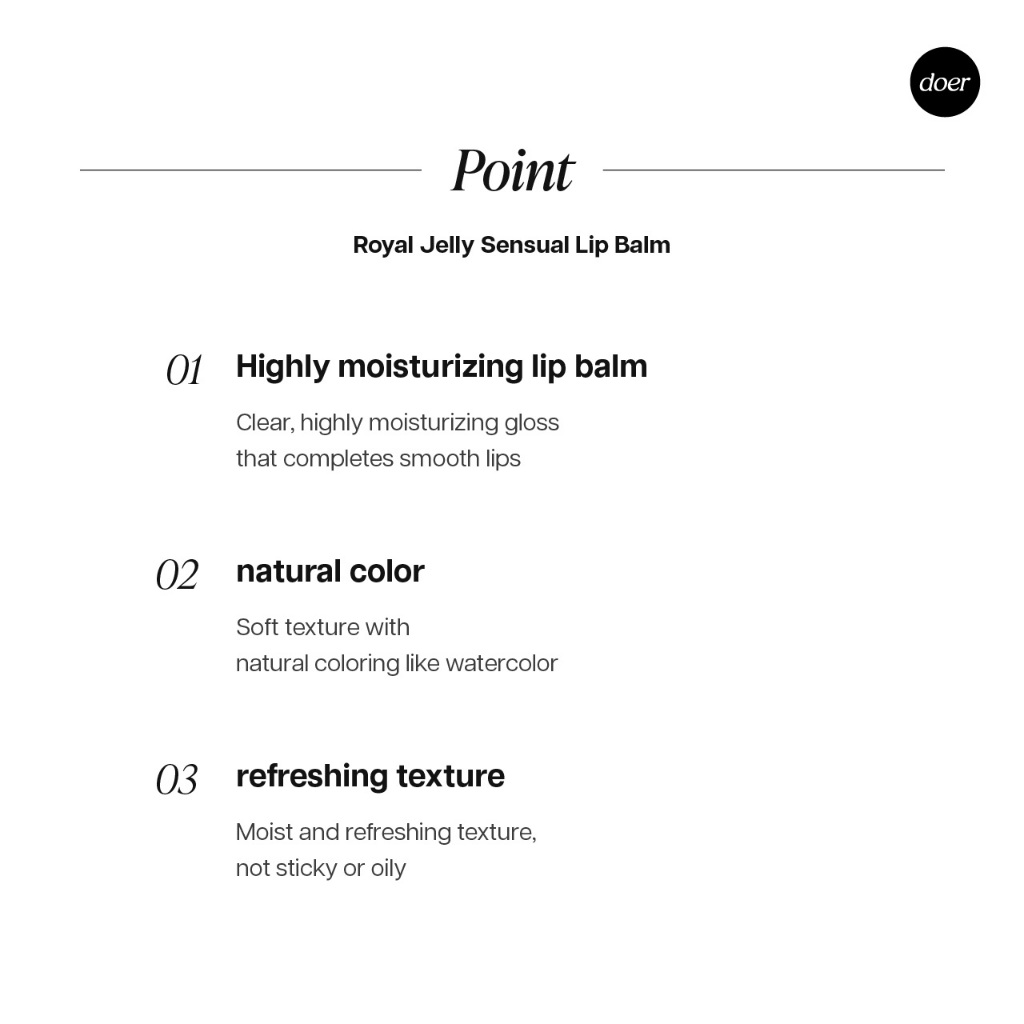 doer

Point

Royal Jelly Sensual Lip Balm

01 Highly moisturizing lip balm

Clear, highly moisturizing gloss that completes smooth lips

02 natural color

Soft texture with natural coloring like watercolor

03 refreshing texture

Moist and refreshing texture, not sticky or oily